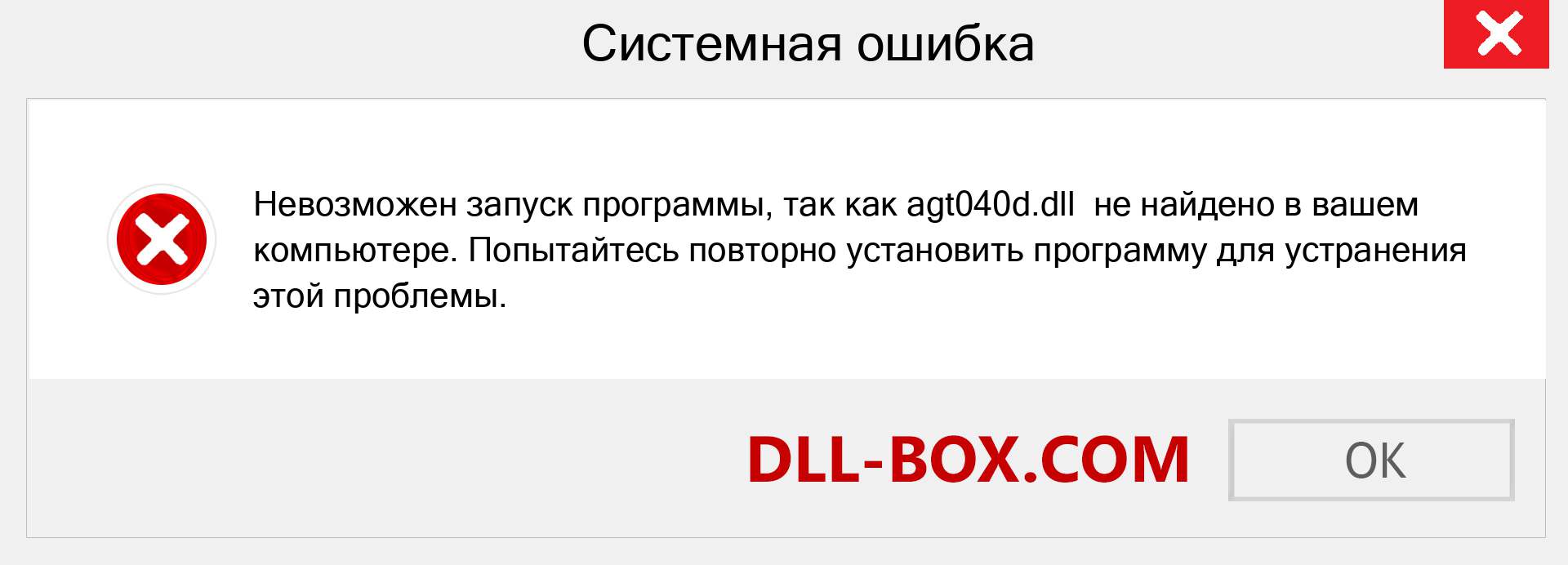 Системная ошибка

Невозможен запуск программы, так как agt040d.dll не найдено в вашем компьютере. Попытайтесь повторно установить программу для устранения этой проблемы.

DLL-BOX.COM

OK